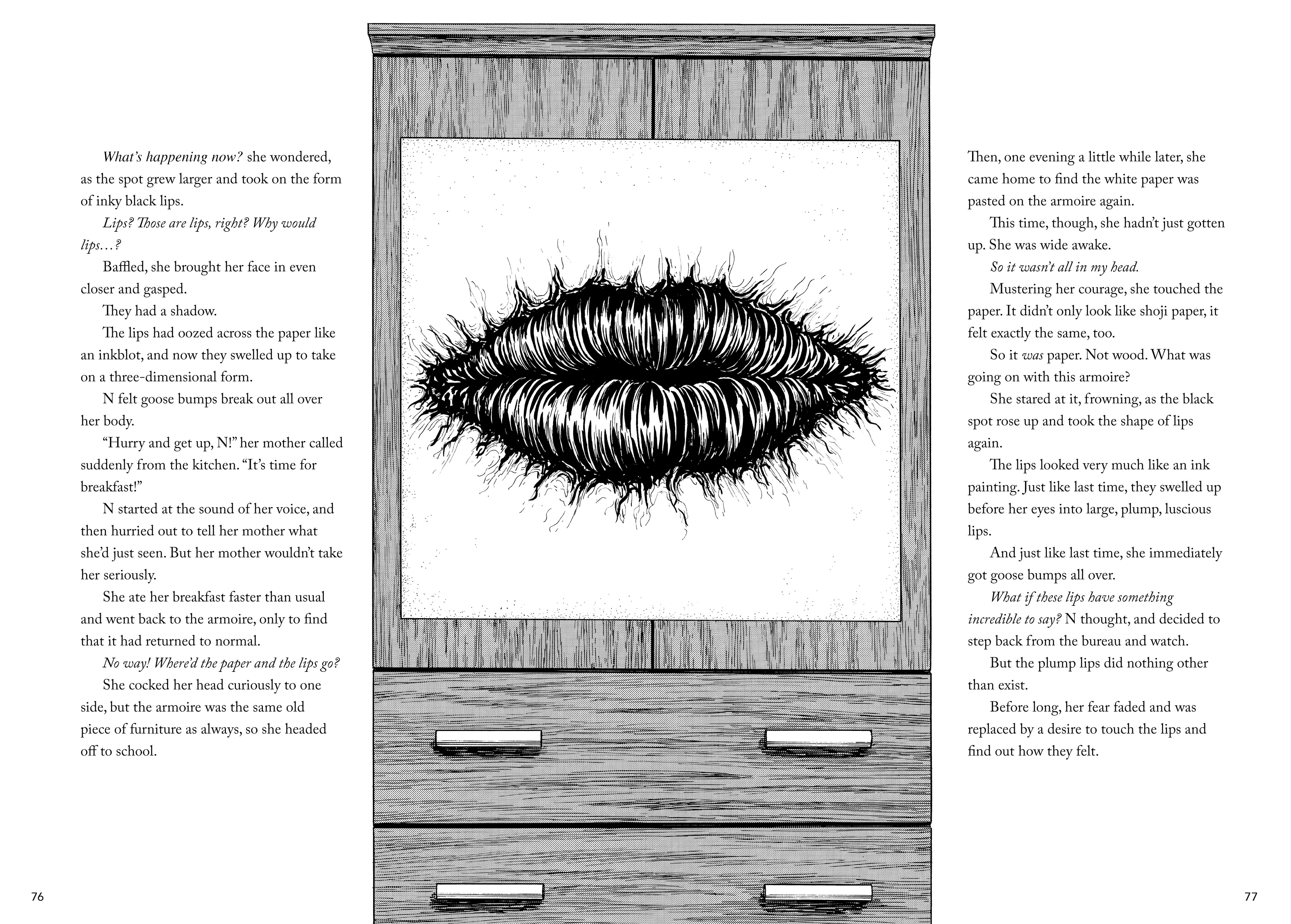 What's happening now? she wondered, as the spot grew larger and took on the form of inky black lips.

Lips? Those are lips, right? Why would lips…?

Baffled, she brought her face in even closer and gasped.

They had a shadow.

The lips had oozed across the paper like an inkblot, and now they swelled up to take on a three-dimensional form.

N felt goose bumps break out all over her body.

"Hurry and get up, N!" her mother called suddenly from the kitchen. "It's time for breakfast!"

N started at the sound of her voice, and then hurried out to tell her mother what she'd just seen. But her mother wouldn't take her seriously.

She ate her breakfast faster than usual and went back to the armoire, only to find that it had returned to normal.

No way! Where'd the paper and the lips go?

She cocked her head curiously to one side, but the armoire was the same old piece of furniture as always, so she headed off to school.

76

Then, one evening a little while later, she came home to find the white paper was pasted on the armoire again.

This time, though, she hadn't just gotten up. She was wide awake.

So it wasn't all in my head.

Mustering her courage, she touched the paper. It didn't only look like shoji paper, it felt exactly the same, too.

So it was paper. Not wood. What was going on with this armoire?

She stared at it, frowning, as the black spot rose up and took the shape of lips again.

The lips looked very much like an ink painting. Just like last time, they swelled up before her eyes into large, plump, luscious lips.

And just like last time, she immediately got goose bumps all over.

What if these lips have something incredible to say? N thought, and decided to step back from the bureau and watch.

But the plump lips did nothing other than exist.

Before long, her fear faded and was replaced by a desire to touch the lips and find out how they felt.

77